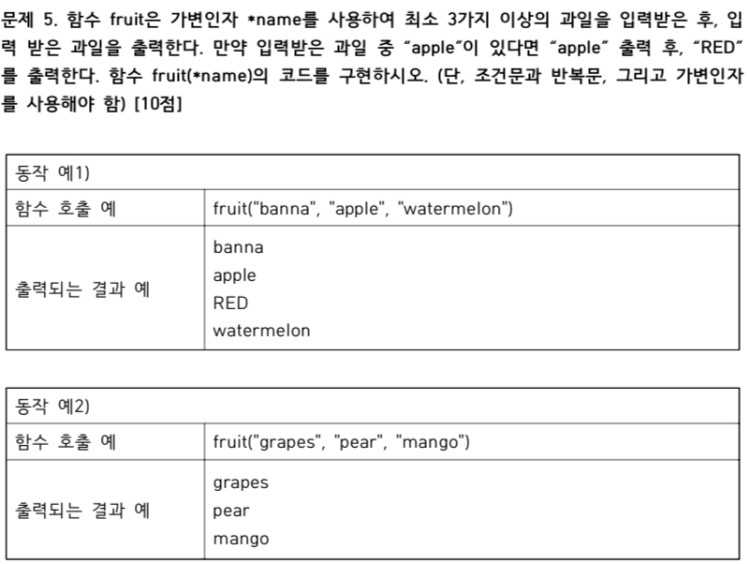 문제 5. 함수 fruit은 가변인자 *name를 사용하여 최소 3가지 이상의 과일을 입력받은 후, 입력 받은 과일을 출력한다. 만약 입력받은 과일 중 "apple"이 있다면 "apple" 출력 후, "RED"를 출력한다. 함수 fruit(*name)의 코드를 구현하시오. (단, 조건문과 반복문, 그리고 가변인자를 사용해야 함) [10점]

| 동작 예1) | |
|---|---|
| 함수 호출 예 | fruit("banna", "apple", "watermelon") |
| 출력되는 결과 예 | banna<br>apple<br>RED<br>watermelon |

| 동작 예2) | |
|---|---|
| 함수 호출 예 | fruit("grapes", "pear", "mango") |
| 출력되는 결과 예 | grapes<br>pear<br>mango |